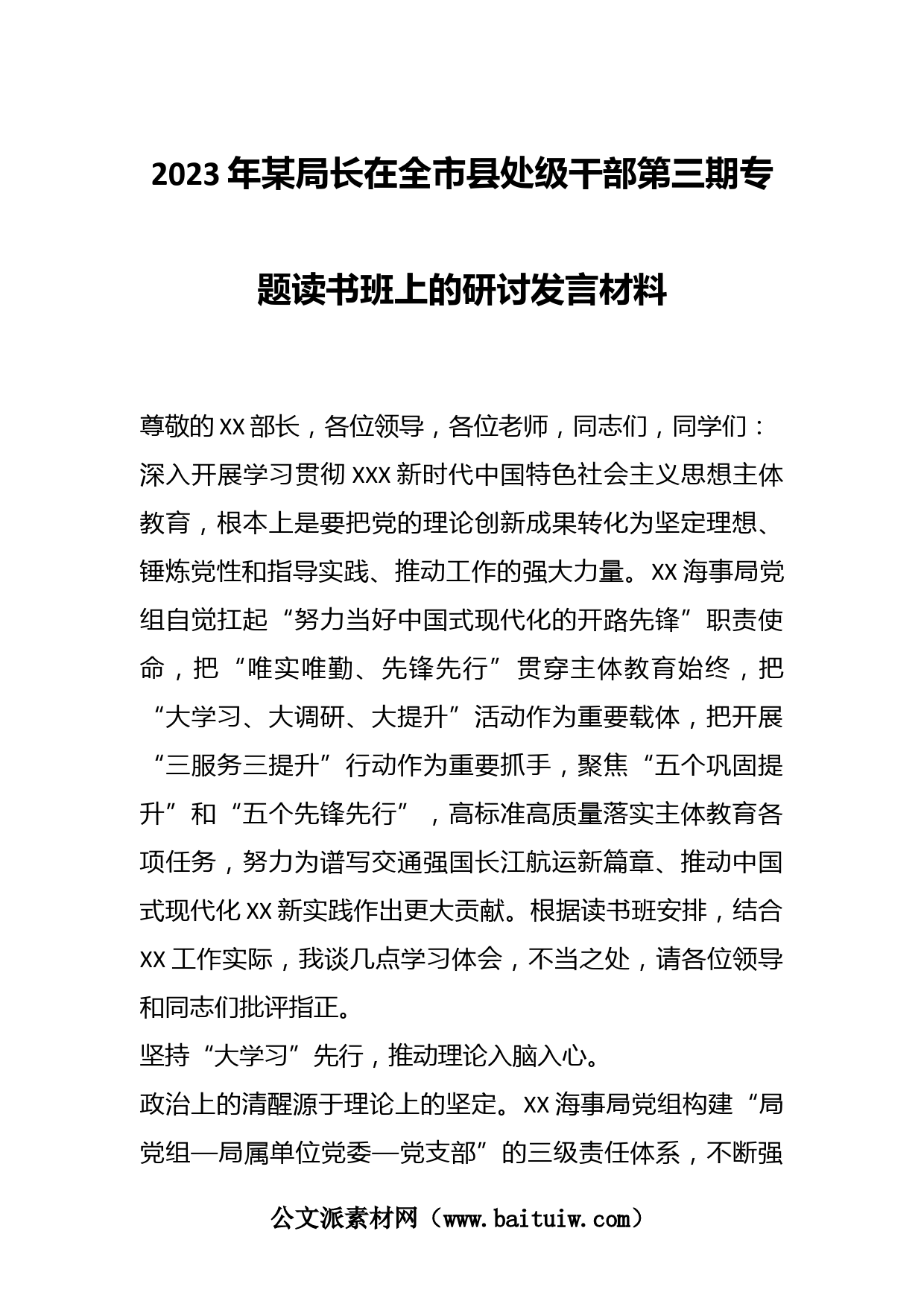 2023年某局长在全市县处级干部第三期专题读书班上的研讨发言材料

尊敬的XX部长，各位领导，各位老师，同志们，同学们：

深入开展学习贯彻XXX新时代中国特色社会主义思想主体教育，根本上是要把党的理论创新成果转化为坚定理想、锤炼党性和指导实践、推动工作的强大力量。XX海事局党组自觉扛起“努力当好中国式现代化的开路先锋”职责使命，把“唯实唯勤、先锋先行”贯穿主体教育始终，把“大学习、大调研、大提升”活动作为重要载体，把开展“三服务三提升”行动作为重要抓手，聚焦“五个巩固提升”和“五个先锋先行”，高标准高质量落实主体教育各项任务，努力为谱写交通强国长江航运新篇章、推动中国式现代化XX新实践作出更大贡献。根据读书班安排，结合XX工作实际，我谈几点学习体会，不当之处，请各位领导和同志们批评指正。

坚持“大学习”先行，推动理论入脑入心。

政治上的清醒源于理论上的坚定。XX海事局党组构建“局党组—局属单位党委—党支部”的三级责任体系，不断强

公文派素材网（www.baituiw.com）